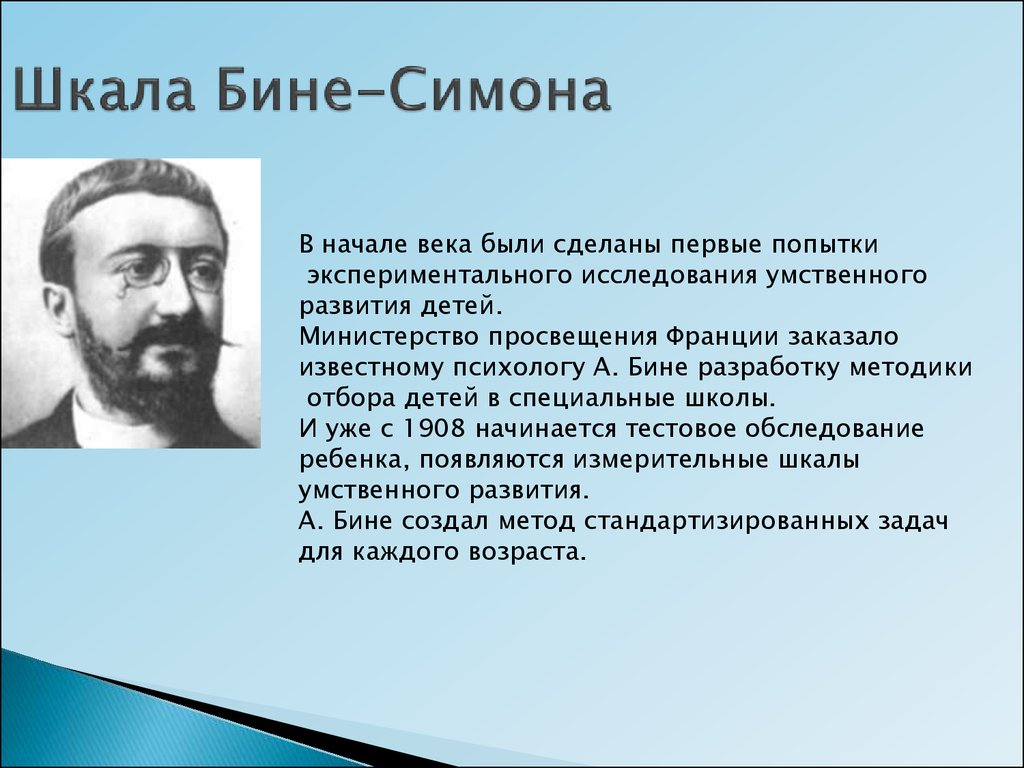 Шкала Бине-Симона

В начале века были сделаны первые попытки экспериментального исследования умственного развития детей.
Министерство просвещения Франции заказало известному психологу А. Бине разработку методики отбора детей в специальные школы.
И уже с 1908 начинается тестовое обследование ребенка, появляются измерительные шкалы умственного развития.
А. Бине создал метод стандартизированных задач для каждого возраста.